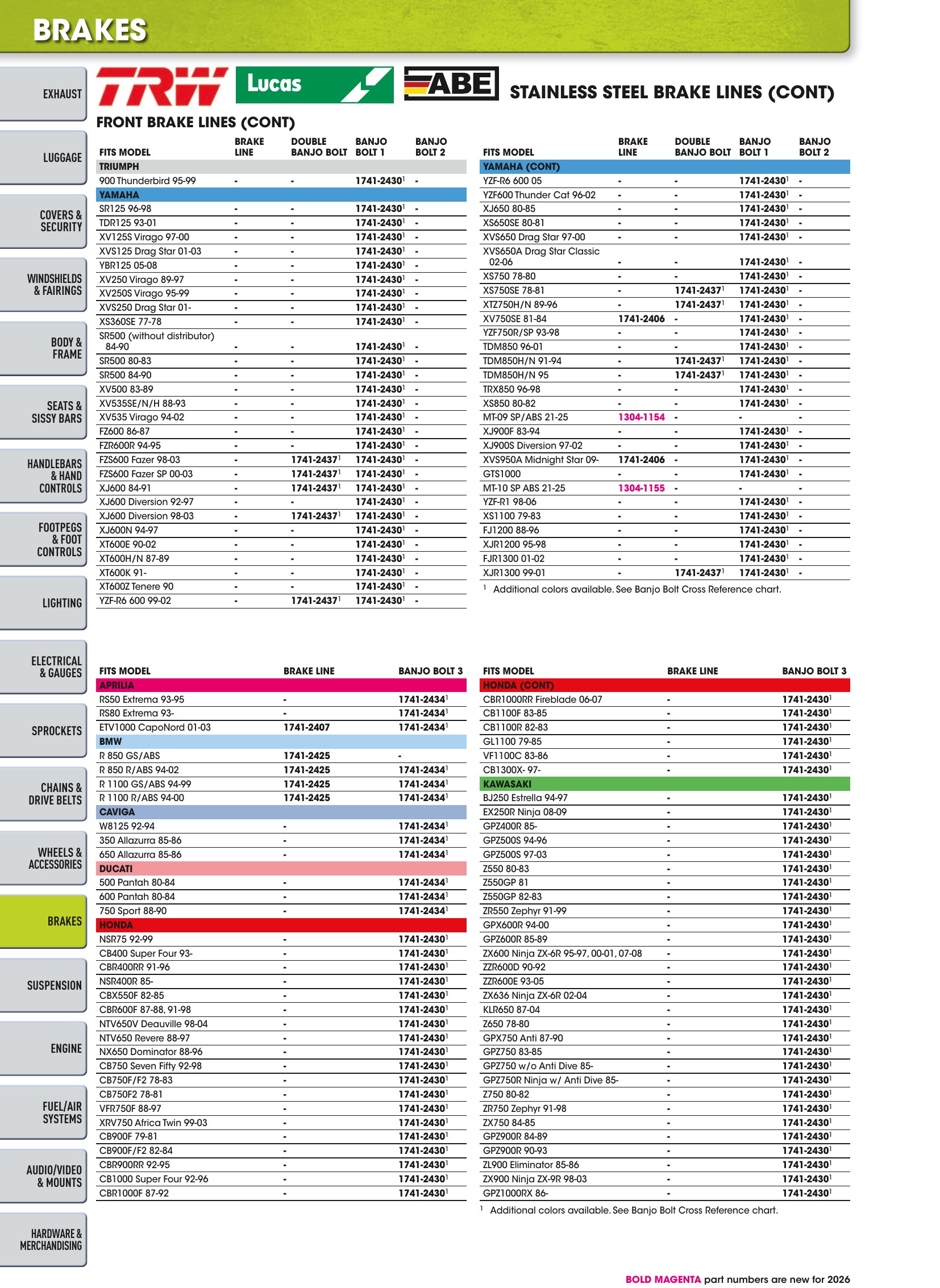 BRAKES

EXHAUST
LUGGAGE
COVERS & SECURITY
WINDSHIELDS & FAIRINGS
BODY & FRAME
SEATS & SISSY BARS
HANDLEBARS & HAND CONTROLS
FOOTPEGS & FOOT CONTROLS
LIGHTING
ELECTRICAL & GAUGES
SPROCKETS
CHAINS & DRIVE BELTS
WHEELS & ACCESSORIES
BRAKES
SUSPENSION
ENGINE
FUEL/AIR SYSTEMS
AUDIO/VIDEO & MOUNTS
HARDWARE & MERCHANDISING

TRW Lucas ABE STAINLESS STEEL BRAKE LINES (CONT)

FRONT BRAKE LINES (CONT)

| FITS MODEL | BRAKE LINE | DOUBLE BANJO BOLT | BANJO BOLT 1 | BANJO BOLT 2 |
|---|---|---|---|---|
| TRIUMPH | | | | |
| 900 Thunderbird 95-99 | - | - | 1741-2430$^{1}$ | - |
| YAMAHA | | | | |
| SR125 96-98 | - | - | 1741-2430$^{1}$ | - |
| TDR125 93-01 | - | - | 1741-2430$^{1}$ | - |
| XV125S Virago 97-00 | - | - | 1741-2430$^{1}$ | - |
| XVS125 Drag Star 01-03 | - | - | 1741-2430$^{1}$ | - |
| YBR125 05-08 | - | - | 1741-2430$^{1}$ | - |
| XV250 Virago 89-97 | - | - | 1741-2430$^{1}$ | - |
| XV250S Virago 95-99 | - | - | 1741-2430$^{1}$ | - |
| XVS250 Drag Star 01- | - | - | 1741-2430$^{1}$ | - |
| XS360SE 77-78 | - | - | 1741-2430$^{1}$ | - |
| SR500 (without distributor) 84-90 | - | - | 1741-2430$^{1}$ | - |
| SR500 80-83 | - | - | 1741-2430$^{1}$ | - |
| SR500 84-90 | - | - | 1741-2430$^{1}$ | - |
| XV500 83-89 | - | - | 1741-2430$^{1}$ | - |
| XV535SE/N/H 88-93 | - | - | 1741-2430$^{1}$ | - |
| XV535 Virago 94-02 | - | - | 1741-2430$^{1}$ | - |
| FZ600 86-87 | - | - | 1741-2430$^{1}$ | - |
| FZR600R 94-95 | - | - | 1741-2430$^{1}$ | - |
| FZS600 Fazer 98-03 | - | 1741-2437$^{1}$ | 1741-2430$^{1}$ | - |
| FZS600 Fazer SP 00-03 | - | 1741-2437$^{1}$ | 1741-2430$^{1}$ | - |
| XJ600 84-91 | - | 1741-2437$^{1}$ | 1741-2430$^{1}$ | - |
| XJ600 Diversion 92-97 | - | - | 1741-2430$^{1}$ | - |
| XJ600 Diversion 98-03 | - | 1741-2437$^{1}$ | 1741-2430$^{1}$ | - |
| XJ600N 94-97 | - | - | 1741-2430$^{1}$ | - |
| XT600E 90-02 | - | - | 1741-2430$^{1}$ | - |
| XT600H/N 87-89 | - | - | 1741-2430$^{1}$ | - |
| XT600K 91- | - | - | 1741-2430$^{1}$ | - |
| XT600Z Tenere 90 | - | - | 1741-2430$^{1}$ | - |
| YZF-R6 600 99-02 | - | 1741-2437$^{1}$ | 1741-2430$^{1}$ | - |

| FITS MODEL | BRAKE LINE | DOUBLE BANJO BOLT | BANJO BOLT 1 | BANJO BOLT 2 |
|---|---|---|---|---|
| YAMAHA (CONT) | | | | |
| YZF-R6 600 05 | - | - | 1741-2430$^{1}$ | - |
| YZF600 Thunder Cat 96-02 | - | - | 1741-2430$^{1}$ | - |
| XJ650 80-85 | - | - | 1741-2430$^{1}$ | - |
| XS650SE 80-81 | - | - | 1741-2430$^{1}$ | - |
| XVS650 Drag Star 97-00 | - | - | 1741-2430$^{1}$ | - |
| XVS650A Drag Star Classic 02-06 | - | - | 1741-2430$^{1}$ | - |
| XS750 78-80 | - | - | 1741-2430$^{1}$ | - |
| XS750SE 78-81 | - | 1741-2437$^{1}$ | 1741-2430$^{1}$ | - |
| XTZ750H/N 89-96 | - | 1741-2437$^{1}$ | 1741-2430$^{1}$ | - |
| XV750SE 81-84 | 1741-2406 | - | 1741-2430$^{1}$ | - |
| YZF750R/SP 93-98 | - | - | 1741-2430$^{1}$ | - |
| TDM850 96-01 | - | - | 1741-2430$^{1}$ | - |
| TDM850H/N 91-94 | - | 1741-2437$^{1}$ | 1741-2430$^{1}$ | - |
| TDM850H/N 95 | - | 1741-2437$^{1}$ | 1741-2430$^{1}$ | - |
| TRX850 96-98 | - | - | 1741-2430$^{1}$ | - |
| XS850 80-82 | - | - | 1741-2430$^{1}$ | - |
| MT-09 SP/ABS 21-25 | 1304-1154 | - | - | - |
| XJ900F 83-94 | - | - | 1741-2430$^{1}$ | - |
| XJ900S Diversion 97-02 | - | - | 1741-2430$^{1}$ | - |
| XVS950A Midnight Star 09- | 1741-2406 | - | 1741-2430$^{1}$ | - |
| GTS1000 | - | - | 1741-2430$^{1}$ | - |
| MT-10 SP ABS 21-25 | 1304-1155 | - | - | - |
| YZF-R1 98-06 | - | - | 1741-2430$^{1}$ | - |
| XS1100 79-83 | - | - | 1741-2430$^{1}$ | - |
| FJ1200 88-96 | - | - | 1741-2430$^{1}$ | - |
| XJR1200 95-98 | - | - | 1741-2430$^{1}$ | - |
| FJR1300 01-02 | - | - | 1741-2430$^{1}$ | - |
| XJR1300 99-01 | - | 1741-2437$^{1}$ | 1741-2430$^{1}$ | - |

$^{1}$ Additional colors available. See Banjo Bolt Cross Reference chart.

| FITS MODEL | BRAKE LINE | BANJO BOLT 3 |
|---|---|---|
| APRILIA | | |
| RS50 Extrema 93-95 | - | 1741-2434$^{1}$ |
| RS80 Extrema 93- | - | 1741-2434$^{1}$ |
| ETV1000 CapoNord 01-03 | 1741-2407 | 1741-2434$^{1}$ |
| BMW | | |
| R 850 GS/ABS | 1741-2425 | - |
| R 850 R/ABS 94-02 | 1741-2425 | 1741-2434$^{1}$ |
| R 1100 GS/ABS 94-99 | 1741-2425 | 1741-2434$^{1}$ |
| R 1100 R/ABS 94-00 | 1741-2425 | 1741-2434$^{1}$ |
| CAVIGA | | |
| W8125 92-94 | - | 1741-2434$^{1}$ |
| 350 Allazurra 85-86 | - | 1741-2434$^{1}$ |
| 650 Allazurra 85-86 | - | 1741-2434$^{1}$ |
| DUCATI | | |
| 500 Pantah 80-84 | - | 1741-2434$^{1}$ |
| 600 Pantah 80-84 | - | 1741-2434$^{1}$ |
| 750 Sport 88-90 | - | 1741-2434$^{1}$ |
| HONDA | | |
| NSR75 92-99 | - | 1741-2430$^{1}$ |
| CB400 Super Four 93- | - | 1741-2430$^{1}$ |
| CBR400RR 91-96 | - | 1741-2430$^{1}$ |
| NSR400R 85- | - | 1741-2430$^{1}$ |
| CBX550F 82-85 | - | 1741-2430$^{1}$ |
| CBR600F 87-88, 91-98 | - | 1741-2430$^{1}$ |
| NTV650V Deauville 98-04 | - | 1741-2430$^{1}$ |
| NTV650 Revere 88-97 | - | 1741-2430$^{1}$ |
| NX650 Dominator 88-96 | - | 1741-2430$^{1}$ |
| CB750 Seven Fifty 92-98 | - | 1741-2430$^{1}$ |
| CB750F/F2 78-83 | - | 1741-2430$^{1}$ |
| CB750F2 78-81 | - | 1741-2430$^{1}$ |
| VFR750F 88-97 | - | 1741-2430$^{1}$ |
| XRV750 Africa Twin 99-03 | - | 1741-2430$^{1}$ |
| CB900F 79-81 | - | 1741-2430$^{1}$ |
| CB900F/F2 82-84 | - | 1741-2430$^{1}$ |
| CBR900RR 92-95 | - | 1741-2430$^{1}$ |
| CB1000 Super Four 92-96 | - | 1741-2430$^{1}$ |
| CBR1000F 87-92 | - | 1741-2430$^{1}$ |

| FITS MODEL | BRAKE LINE | BANJO BOLT 3 |
|---|---|---|
| HONDA (CONT) | | |
| CBR1000RR Fireblade 06-07 | - | 1741-2430$^{1}$ |
| CB1100F 83-85 | - | 1741-2430$^{1}$ |
| CB1100R 82-83 | - | 1741-2430$^{1}$ |
| GL1100 79-85 | - | 1741-2430$^{1}$ |
| VF1100C 83-86 | - | 1741-2430$^{1}$ |
| CB1300X- 97- | - | 1741-2430$^{1}$ |
| KAWASAKI | | |
| BJ250 Estrella 94-97 | - | 1741-2430$^{1}$ |
| EX250R Ninja 08-09 | - | 1741-2430$^{1}$ |
| GPZ400R 85- | - | 1741-2430$^{1}$ |
| GPZ500S 94-96 | - | 1741-2430$^{1}$ |
| GPZ500S 97-03 | - | 1741-2430$^{1}$ |
| Z550 80-83 | - | 1741-2430$^{1}$ |
| Z550GP 81 | - | 1741-2430$^{1}$ |
| Z550GP 82-83 | - | 1741-2430$^{1}$ |
| ZR550 Zephyr 91-99 | - | 1741-2430$^{1}$ |
| GPX600R 94-00 | - | 1741-2430$^{1}$ |
| GPZ600R 85-89 | - | 1741-2430$^{1}$ |
| ZX600 Ninja ZX-6R 95-97, 00-01, 07-08 | - | 1741-2430$^{1}$ |
| ZZR600D 90-92 | - | 1741-2430$^{1}$ |
| ZZR600E 93-05 | - | 1741-2430$^{1}$ |
| ZX636 Ninja ZX-6R 02-04 | - | 1741-2430$^{1}$ |
| KLR650 87-04 | - | 1741-2430$^{1}$ |
| Z650 78-80 | - | 1741-2430$^{1}$ |
| GPX750 Anti 87-90 | - | 1741-2430$^{1}$ |
| GPZ750 83-85 | - | 1741-2430$^{1}$ |
| GPZ750 w/o Anti Dive 85- | - | 1741-2430$^{1}$ |
| GPZ750R Ninja w/ Anti Dive 85- | - | 1741-2430$^{1}$ |
| Z750 80-82 | - | 1741-2430$^{1}$ |
| ZR750 Zephyr 91-98 | - | 1741-2430$^{1}$ |
| ZX750 84-85 | - | 1741-2430$^{1}$ |
| GPZ900R 84-89 | - | 1741-2430$^{1}$ |
| GPZ900R 90-93 | - | 1741-2430$^{1}$ |
| ZL900 Eliminator 85-86 | - | 1741-2430$^{1}$ |
| ZX900 Ninja ZX-9R 98-03 | - | 1741-2430$^{1}$ |
| GPZ1000RX 86- | - | 1741-2430$^{1}$ |

$^{1}$ Additional colors available. See Banjo Bolt Cross Reference chart.

BOLD MAGENTA part numbers are new for 2026